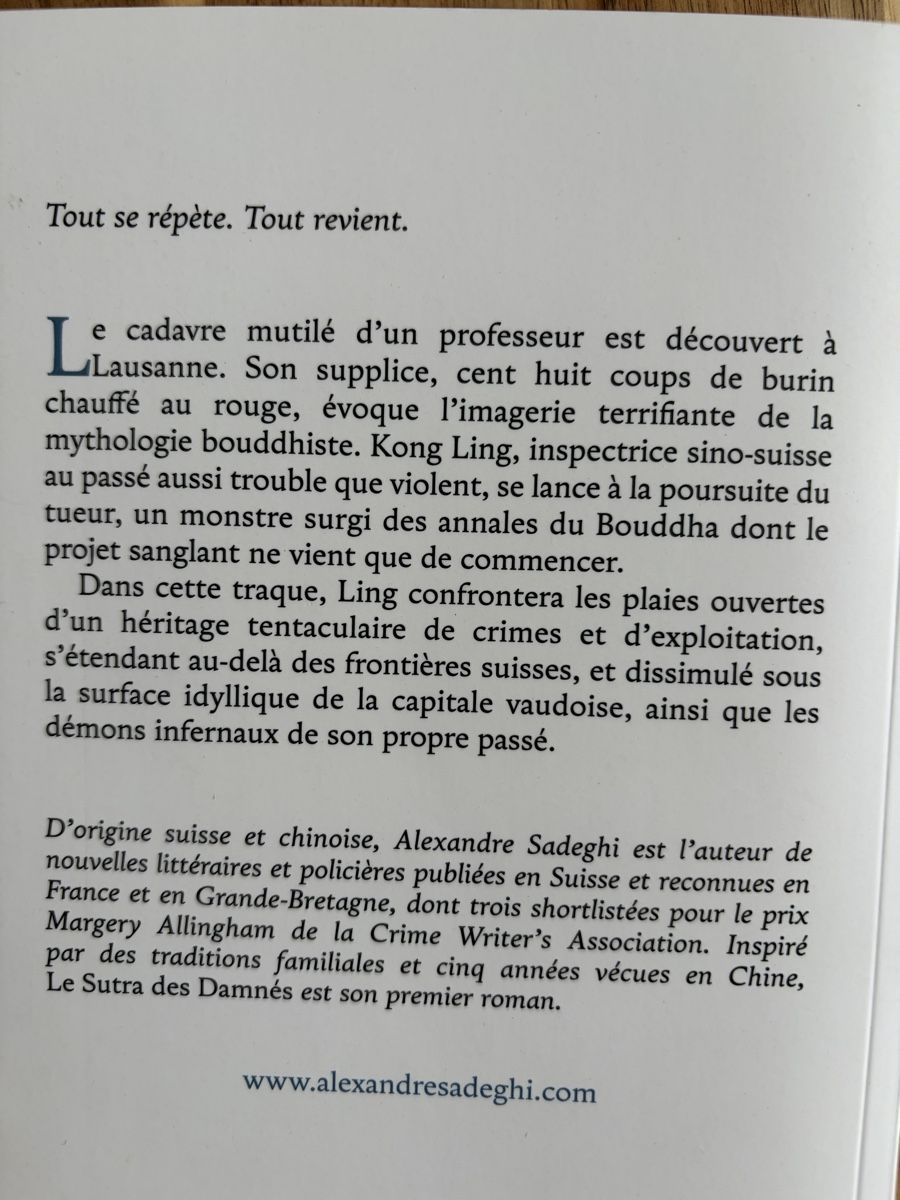 Tout se répète. Tout revient.

Le cadavre mutilé d'un professeur est découvert à Lausanne. Son supplice, cent huit coups de burin chauffé au rouge, évoque l'imagerie terrifiante de la mythologie bouddhiste. Kong Ling, inspectrice sino-suisse au passé aussi trouble que violent, se lance à la poursuite du tueur, un monstre surgi des annales du Bouddha dont le projet sanglant ne vient que de commencer.

Dans cette traque, Ling confrontera les plaies ouvertes d'un héritage tentaculaire de crimes et d'exploitation, s'étendant au-delà des frontières suisses, et dissimulé sous la surface idyllique de la capitale vaudoise, ainsi que les démons infernaux de son propre passé.

D'origine suisse et chinoise, Alexandre Sadeghi est l'auteur de nouvelles littéraires et policières publiées en Suisse et reconnues en France et en Grande-Bretagne, dont trois shortlistées pour le prix Margery Allingham de la Crime Writer's Association. Inspiré par des traditions familiales et cinq années vécues en Chine, Le Sutra des Damnés est son premier roman.

www.alexandresadeghi.com